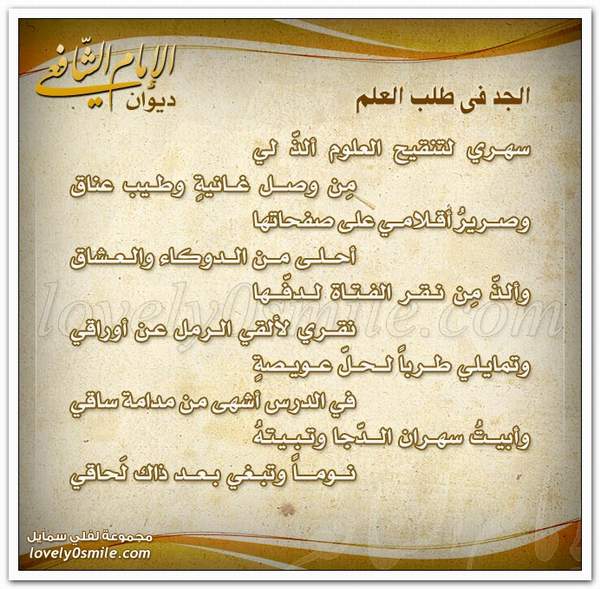 ديوان الإمام الشافعي

الجد فى طلب العلم

سهري لتنقيح العلوم ألذّ لي
مِن وصل غانيةٍ وطيب عناق
وصريرُ أقلامي على صفحاتها
أحلى من الدوكاء والعشاق
وألذّ مِن نقر الفتاة لدفّها
نقري لألقي الرمل عن أوراقي
وتمايلي طرباً لحلّ عويصةٍ
في الدرس أشهى من مدامة ساقي
وأبيتُ سهران الدّجا وتبيتهُ
نوماً وتبغي بعد ذاك لَحاقي

lovely0smile.com

مجموعة لفلي سمايل
lovely0smile.com